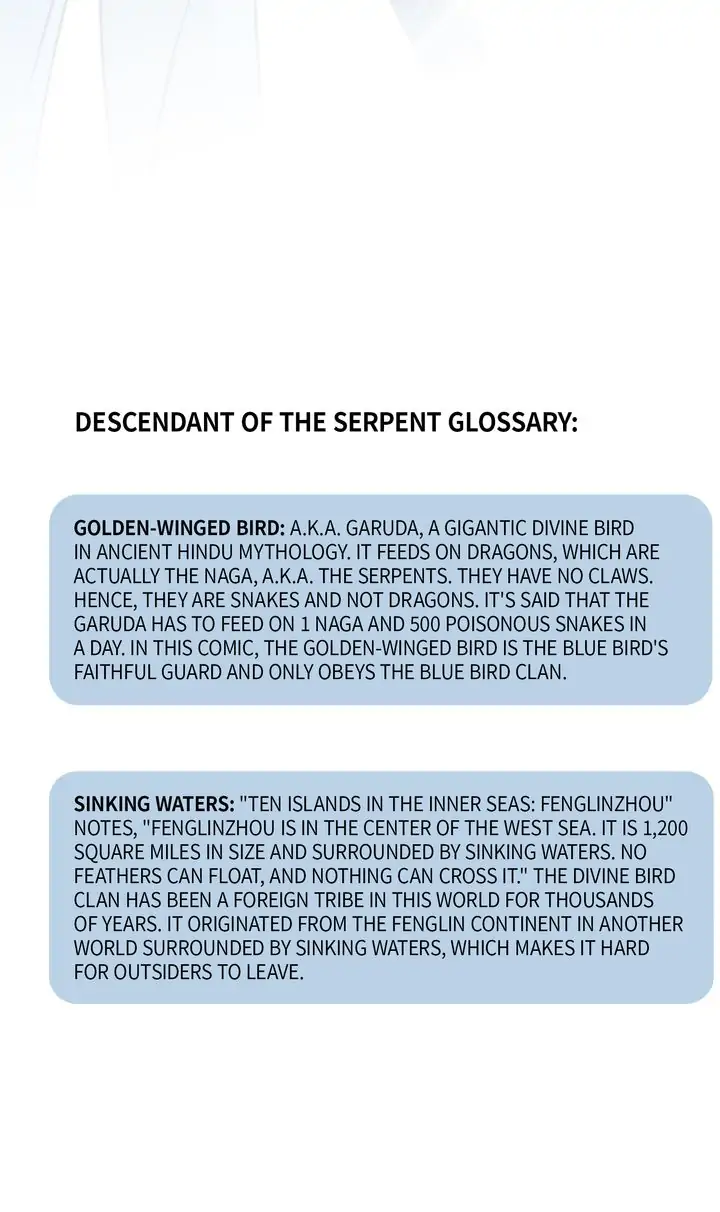 DESCENDANT OF THE SERPENT GLOSSARY:

GOLDEN-WINGED BIRD: A.K.A. GARUDA, A GIGANTIC DIVINE BIRD IN ANCIENT HINDU MYTHOLOGY. IT FEEDS ON DRAGONS, WHICH ARE ACTUALLY THE NAGA, A.K.A. THE SERPENTS. THEY HAVE NO CLAWS. HENCE, THEY ARE SNAKES AND NOT DRAGONS. IT'S SAID THAT THE GARUDA HAS TO FEED ON 1 NAGA AND 500 POISONOUS SNAKES IN A DAY. IN THIS COMIC, THE GOLDEN-WINGED BIRD IS THE BLUE BIRD'S FAITHFUL GUARD AND ONLY OBEYS THE BLUE BIRD CLAN.

SINKING WATERS: "TEN ISLANDS IN THE INNER SEAS: FENGLINZHOU" NOTES, "FENGLINZHOU IS IN THE CENTER OF THE WEST SEA. IT IS 1,200 SQUARE MILES IN SIZE AND SURROUNDED BY SINKING WATERS. NO FEATHERS CAN FLOAT, AND NOTHING CAN CROSS IT." THE DIVINE BIRD CLAN HAS BEEN A FOREIGN TRIBE IN THIS WORLD FOR THOUSANDS OF YEARS. IT ORIGINATED FROM THE FENGLIN CONTINENT IN ANOTHER WORLD SURROUNDED BY SINKING WATERS, WHICH MAKES IT HARD FOR OUTSIDERS TO LEAVE.